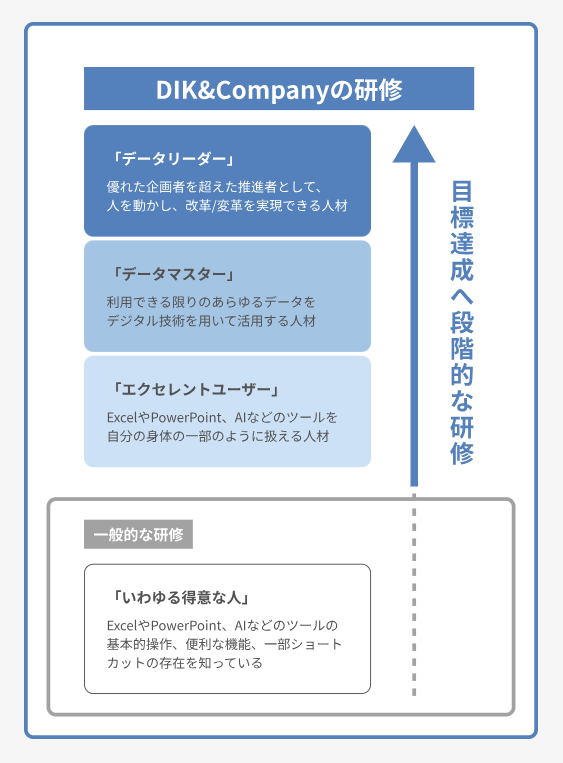 DIK&Companyの研修

「データリーダー」

優れた企画者を超えた推進者として、人を動かし、改革/変革を実現できる人材

「データマスター」

利用できる限りのあらゆるデータをデジタル技術を用いて活用する人材

「エクセレントユーザー」

ExcelやPowerPoint、AIなどのツールを自分の身体の一部のように扱える人材

目標達成へ段階的な研修

一般的な研修

「いわゆる得意な人」

ExcelやPowerPoint、AIなどのツールの基本的操作、便利な機能、一部ショートカットの存在を知っている